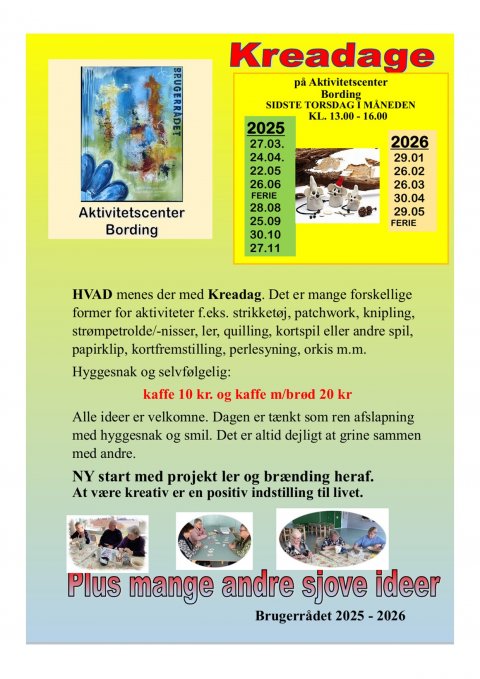 BRUGERRÅDET

Aktivitetscenter Bording

Kreadage

på Aktivitetscenter Bording
SIDSTE TORSDAG I MÅNEDEN
KL. 13.00 - 16.00

2025
27.03.
24.04.
22.05
26.06
FERIE
28.08
25.09
30.10
27.11

2026
29.01
26.02
26.03
30.04
29.05
FERIE

**HVAD** menes der med **Kreadag**. Det er mange forskellige former for aktiviteter f.eks. strikketøj, patchwork, knipling, strømpetrolde/-nisser, ler, quilling, kortspil eller andre spil, papirklip, kortfremstilling, perlesyning, orkis m.m.

Hyggesnak og selvfølgelig:

kaffe 10 kr. og kaffe m/brød 20 kr

Alle ideer er velkomne. Dagen er tænkt som ren afslapning med hyggesnak og smil. Det er altid dejligt at grine sammen med andre.

NY start med projekt ler og brænding heraf.
At være kreativ er en positiv indstilling til livet.

Plus mange andre sjove ideer

Brugerrådet 2025 - 2026